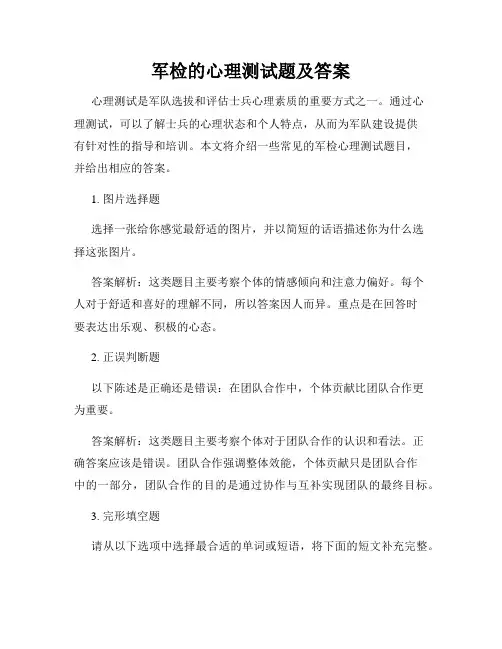 军检的心理测试题及答案

心理测试是军队选拔和评估士兵心理素质的重要方式之一。通过心理测试，可以了解士兵的心理状态和个人特点，从而为军队建设提供有针对性的指导和培训。本文将介绍一些常见的军检心理测试题目，并给出相应的答案。

1. 图片选择题

选择一张给你感觉最舒适的图片，并以简短的话语描述你为什么选择这张图片。

答案解析：这类题目主要考察个体的情感倾向和注意力偏好。每个人对于舒适和喜好的理解不同，所以答案因人而异。重点是在回答时要表达出乐观、积极的心态。

2. 正误判断题

以下陈述是正确还是错误：在团队合作中，个体贡献比团队合作更为重要。

答案解析：这类题目主要考察个体对于团队合作的认识和看法。正确答案应该是错误。团队合作强调整体效能，个体贡献只是团队合作中的一部分，团队合作的目的是通过协作与互补实现团队的最终目标。

3. 完形填空题

请从以下选项中选择最合适的单词或短语，将下面的短文补充完整。